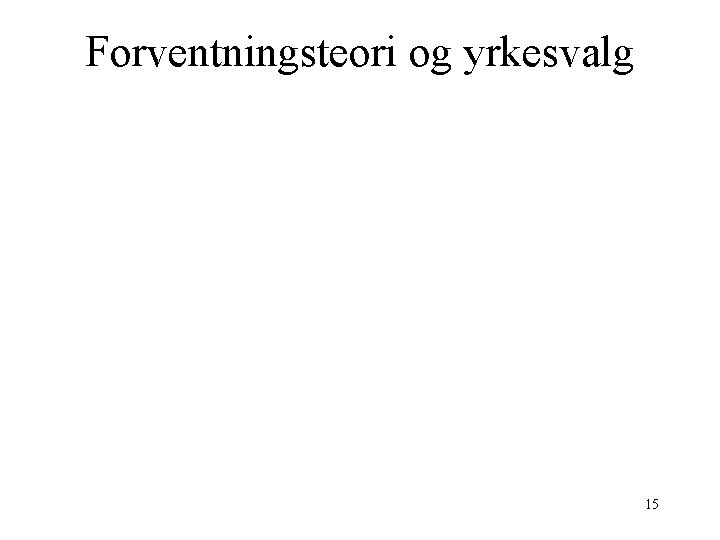 Forventningsteori og yrkesvalg

15